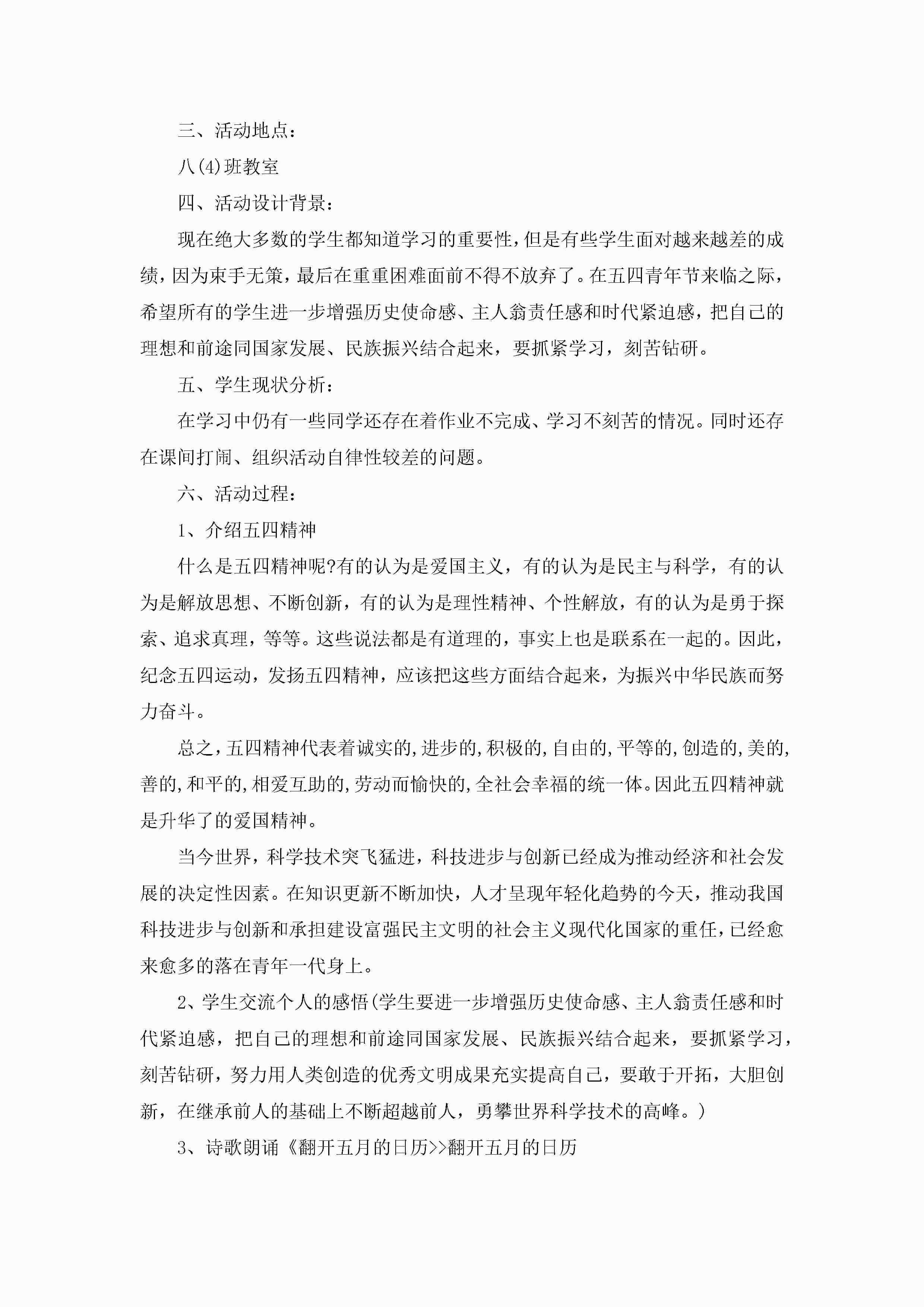 三、活动地点：

八(4)班教室

四、活动设计背景：

现在绝大多数的学生都知道学习的重要性，但是有些学生面对越来越差的成绩，因为束手无策，最后在重重困难面前不得不放弃了。在五四青年节来临之际，希望所有的学生进一步增强历史使命感、主人翁责任感和时代紧迫感，把自己的理想和前途同国家发展、民族振兴结合起来，要抓紧学习，刻苦钻研。

五、学生现状分析：

在学习中仍有一些同学还存在着作业不完成、学习不刻苦的情况。同时还存在课间打闹、组织活动自律性较差的问题。

六、活动过程：

1、介绍五四精神

什么是五四精神呢?有的认为是爱国主义，有的认为是民主与科学，有的认为是解放思想、不断创新，有的认为是理性精神、个性解放，有的认为是勇于探索、追求真理，等等。这些说法都是有道理的，事实上也是联系在一起的。因此，纪念五四运动，发扬五四精神，应该把这些方面结合起来，为振兴中华民族而努力奋斗。

总之，五四精神代表着诚实的,进步的,积极的,自由的,平等的,创造的,美的,善的,和平的,相爱互助的,劳动而愉快的,全社会幸福的统一体。因此五四精神就是升华了的爱国精神。

当今世界，科学技术突飞猛进，科技进步与创新已经成为推动经济和社会发展的决定性因素。在知识更新不断加快，人才呈现年轻化趋势的今天，推动我国科技进步与创新和承担建设富强民主文明的社会主义现代化国家的重任，已经愈来愈多的落在青年一代身上。

2、学生交流个人的感悟(学生要进一步增强历史使命感、主人翁责任感和时代紧迫感，把自己的理想和前途同国家发展、民族振兴结合起来，要抓紧学习，刻苦钻研，努力用人类创造的优秀文明成果充实提高自己，要敢于开拓，大胆创新，在继承前人的基础上不断超越前人，勇攀世界科学技术的高峰。)

3、诗歌朗诵《翻开五月的日历>>翻开五月的日历